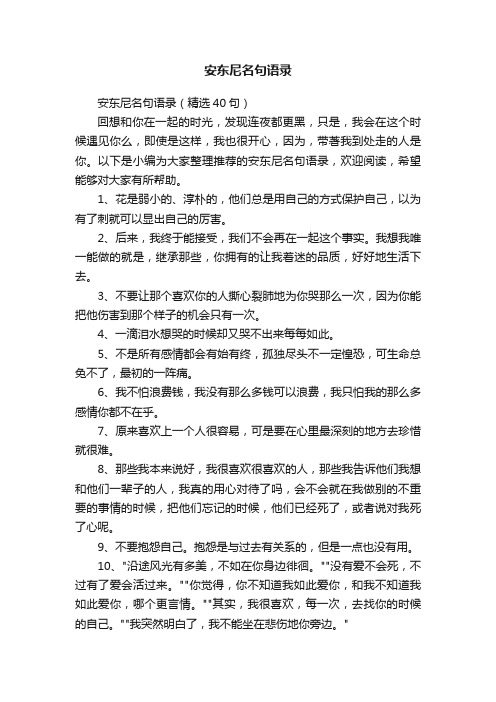 安东尼名句语录

安东尼名句语录（精选40句）

回想和你在一起的时光，发现连夜都更黑，只是，我会在这个时候遇见你么，即使是这样，我也很开心，因为，带著我到处走的人是你。以下是小编为大家整理推荐的安东尼名句语录，欢迎阅读，希望能够对大家有所帮助。

1、花是弱小的、淳朴的，他们总是用自己的方式保护自己，以为有了刺就可以显出自己的厉害。

2、后来，我终于能接受，我们不会再在一起这个事实。我想我唯一能做的就是，继承那些，你拥有的让我着迷的品质，好好地生活下去。

3、不要让那个喜欢你的人撕心裂肺地为你哭那么一次，因为你能把他伤害到那个样子的机会只有一次。

4、一滴泪水想哭的时候却又哭不出来每每如此。

5、不是所有感情都会有始有终，孤独尽头不一定惶恐，可生命总免不了，最初的一阵痛。

6、我不怕浪费钱，我没有那么多钱可以浪费，我只怕我的那么多感情你都不在乎。

7、原来喜欢上一个人很容易，可是要在心里最深刻的地方去珍惜就很难。

8、那些我本来说好，我很喜欢很喜欢的人，那些我告诉他们我想和他们一辈子的人，我真的用心对待了吗，会不会就在我做别的不重要的事情的时候，把他们忘记的时候，他们已经死了，或者说对我死了心呢。

9、不要抱怨自己。抱怨是与过去有关系的，但是一点也没有用。

10、"沿途风光有多美，不如在你身边徘徊。""没有爱不会死，不过有了爱会活过来。""你觉得，你不知道我如此爱你，和我不知道我如此爱你，哪个更言情。""其实，我很喜欢，每一次，去找你的时候的自己。""我突然明白了，我不能坐在悲伤地你旁边。"